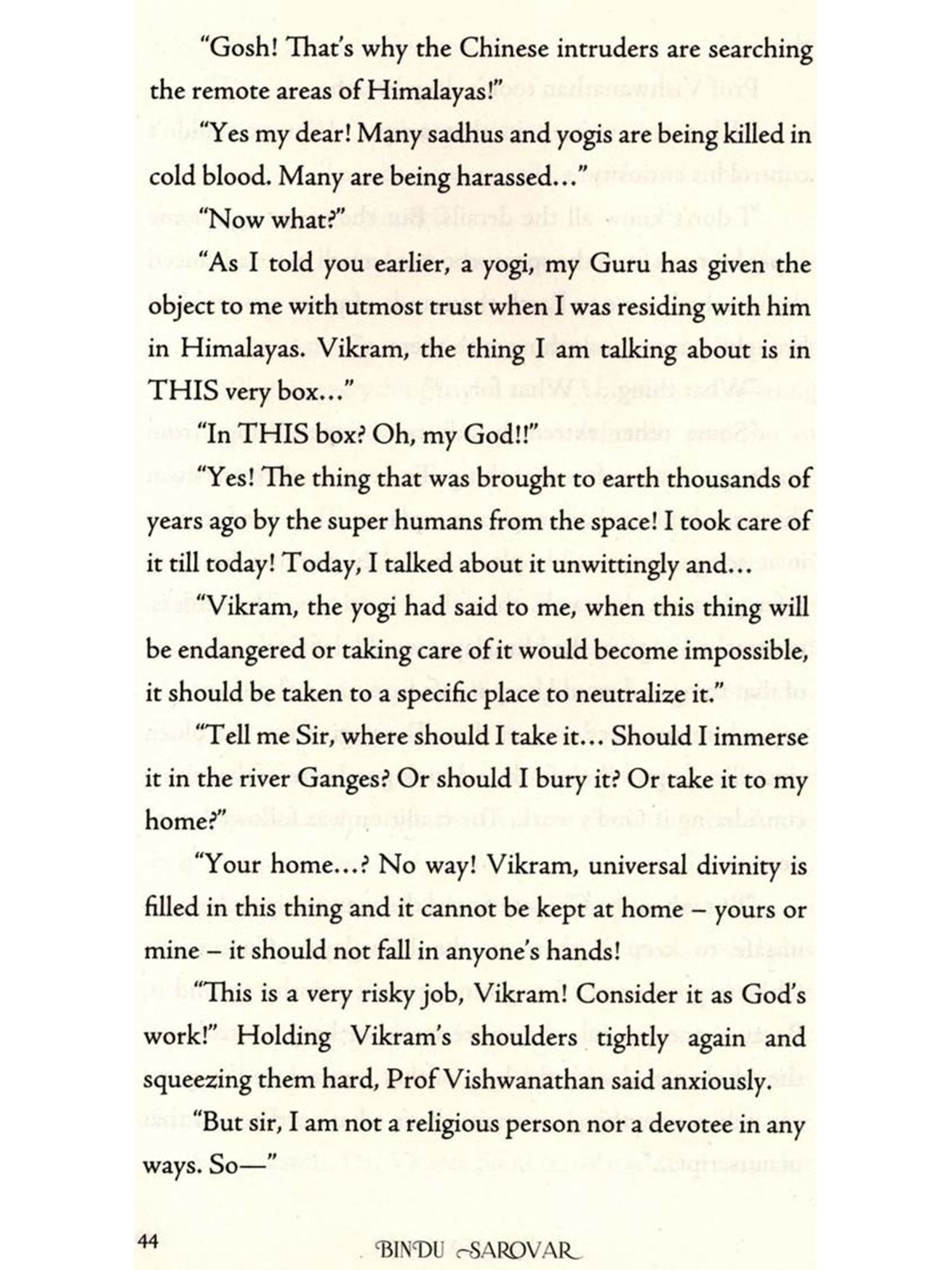 "Gosh! That's why the Chinese intruders are searching the remote areas of Himalayas!"

"Yes my dear! Many sadhus and yogis are being killed in cold blood. Many are being harassed..."

"Now what?"

"As I told you earlier, a yogi, my Guru has given the object to me with utmost trust when I was residing with him in Himalayas. Vikram, the thing I am talking about is in THIS very box..."

"In THIS box? Oh, my God!!"

"Yes! The thing that was brought to earth thousands of years ago by the super humans from the space! I took care of it till today! Today, I talked about it unwittingly and...

"Vikram, the yogi had said to me, when this thing will be endangered or taking care of it would become impossible, it should be taken to a specific place to neutralize it."

"Tell me Sir, where should I take it... Should I immerse it in the river Ganges? Or should I bury it? Or take it to my home?"

"Your home...? No way! Vikram, universal divinity is filled in this thing and it cannot be kept at home – yours or mine – it should not fall in anyone's hands!

"This is a very risky job, Vikram! Consider it as God's work!" Holding Vikram's shoulders tightly again and squeezing them hard, Prof Vishwanathan said anxiously.

"But sir, I am not a religious person nor a devotee in any ways. So—"

44 BINDU SAROVAR